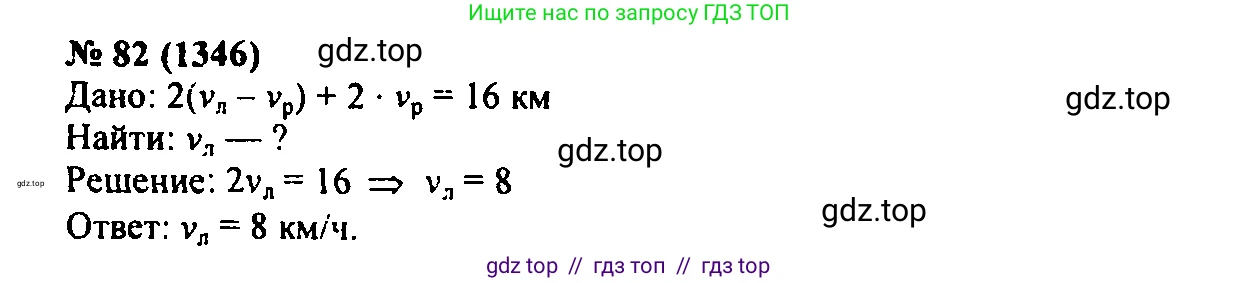 Ищите нас по запросу ГДЗ ТОП

№ 82 (1346) gdz.top

Дано: $2(v_л - v_р) + 2 \cdot v_р = 16$ км gdz.top

Найти: $v_л$ — ?

gdz.top

gdz.top

Решение: $2v_л = 16 \Rightarrow v_л = 8$

gdz.top

Ответ: $v_л = 8$ км/ч.

gdz top // гдз топ // гдз top